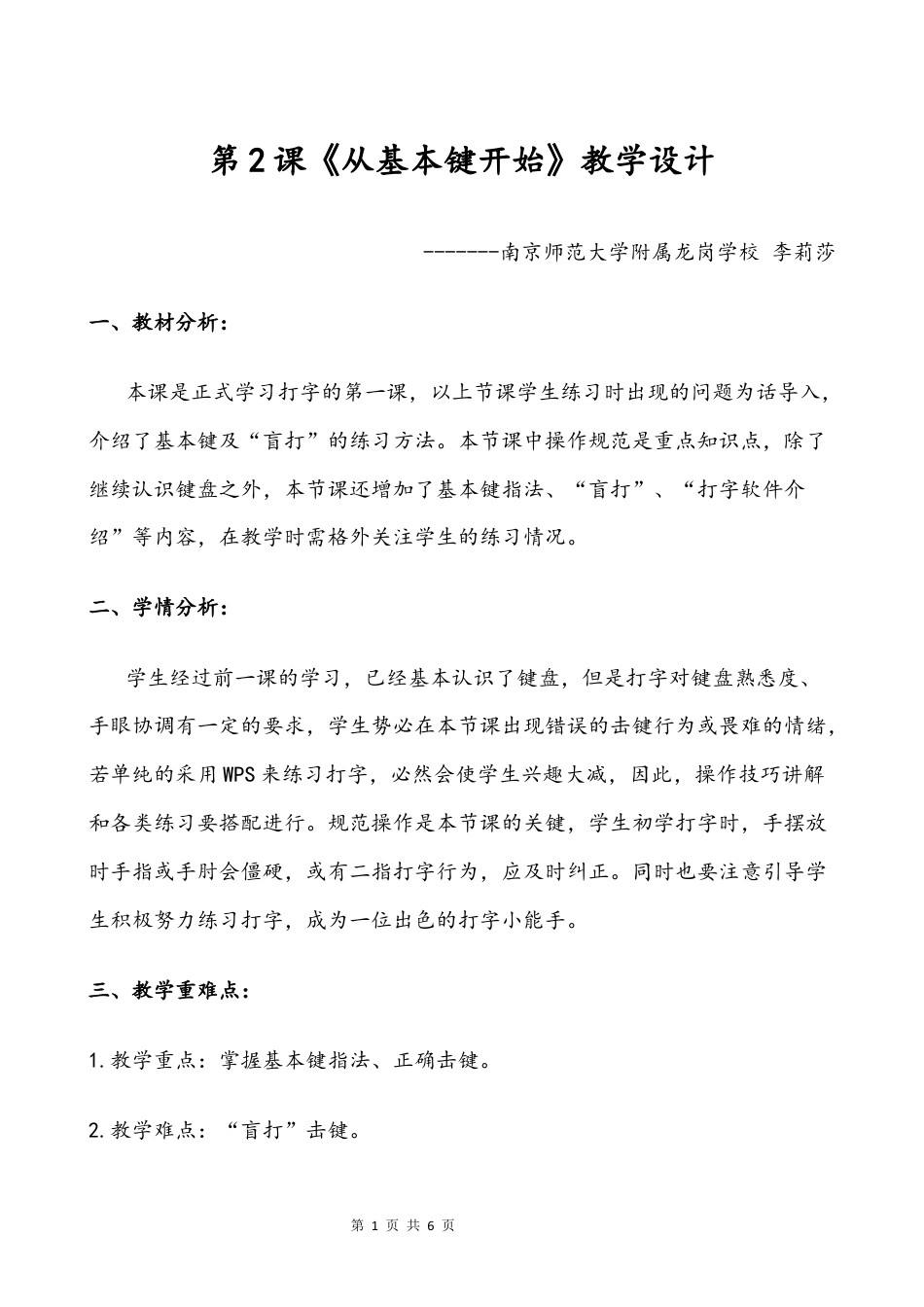 第2课《从基本键开始》教学设计

-------南京师范大学附属龙岗学校 李莉莎

一、教材分析：

本课是正式学习打字的第一课，以上节课学生练习时出现的问题为话导入，介绍了基本键及“盲打”的练习方法。本节课中操作规范是重点知识点，除了继续认识键盘之外，本节课还增加了基本键指法、“盲打”、“打字软件介绍”等内容，在教学时需格外关注学生的练习情况。

二、学情分析：

学生经过前一课的学习，已经基本认识了键盘，但是打字对键盘熟悉度、手眼协调有一定的要求，学生势必在本节课出现错误的击键行为或畏难的情绪，若单纯的采用WPS来练习打字，必然会使学生兴趣大减，因此，操作技巧讲解和各类练习要搭配进行。规范操作是本节课的关键，学生初学打字时，手摆放时手指或手肘会僵硬，或有二指打字行为，应及时纠正。同时也要注意引导学生积极努力练习打字，成为一位出色的打字小能手。

三、教学重难点：

1.教学重点：掌握基本键指法、正确击键。

2.教学难点：“盲打”击键。

第 1 页 共 6 页